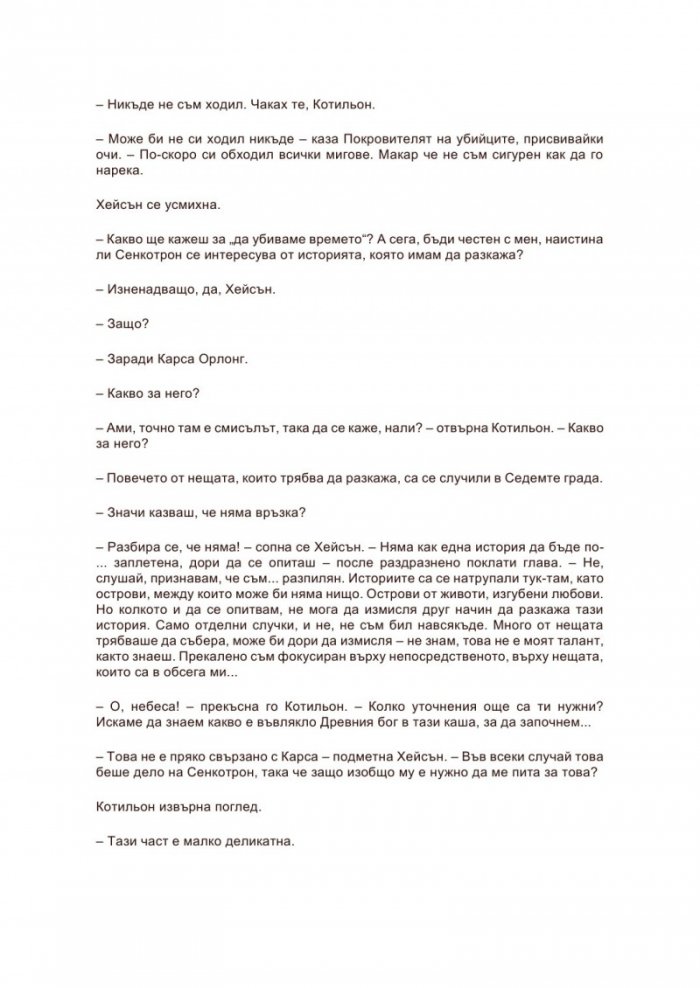 – Никъде не съм ходил. Чаках те, Котильон.

– Може би не си ходил никъде – каза Покровителят на убийците, присвивайки очи. – По-скоро си обходил всички мигове. Макар че не съм сигурен как да го нарека.

Хейсън се усмихна.

– Какво ще кажеш за „да убиваме времето“? А сега, бъди честен с мен, наистина ли Сенкотрон се интересува от историята, която имам да разкажа?

– Изненадващо, да, Хейсън.

– Защо?

– Заради Карса Орлонг.

– Какво за него?

– Ами, точно там е смисълът, така да се каже, нали? – отвърна Котильон. – Какво за него?

– Повечето от нещата, които трябва да разкажа, са се случили в Седемте града.

– Значи казваш, че няма връзка?

– Разбира се, че няма! – сопна се Хейсън. – Няма как една история да бъде по-... заплетена, дори да се опиташ – после раздразнено поклати глава. – Не, слушай, признавам, че съм... разпилян. Историите са се натрупали тук-там, като острови, между които може би няма нищо. Острови от животи, изгубени любови. Но колкото и да се опитвам, не мога да измисля друг начин да разкажа тази история. Само отделни случки, и не, не съм бил навсякъде. Много от нещата трябваше да събера, може би дори да измисля – не знам, това не е моят талант, както знаеш. Прекалено съм фокусиран върху непосредственото, върху нещата, които са в обсега ми...

– О, небеса! – прекъсна го Котильон. – Колко уточнения още са ти нужни? Искаме да знаем какво е въвлякло Древния бог в тази каша, за да започнем...

– Това не е пряко свързано с Карса – подметна Хейсън. – Във всеки случай това беше дело на Сенкотрон, така че защо изобщо му е нужно да ме пита за това?

Котильон извърна поглед.

– Тази част е малко деликатна.